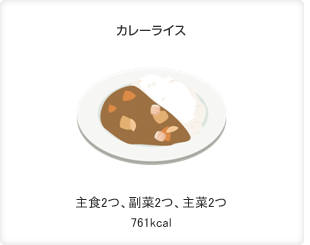 カレーライス

主食2つ、副菜2つ、主菜2つ
761kcal